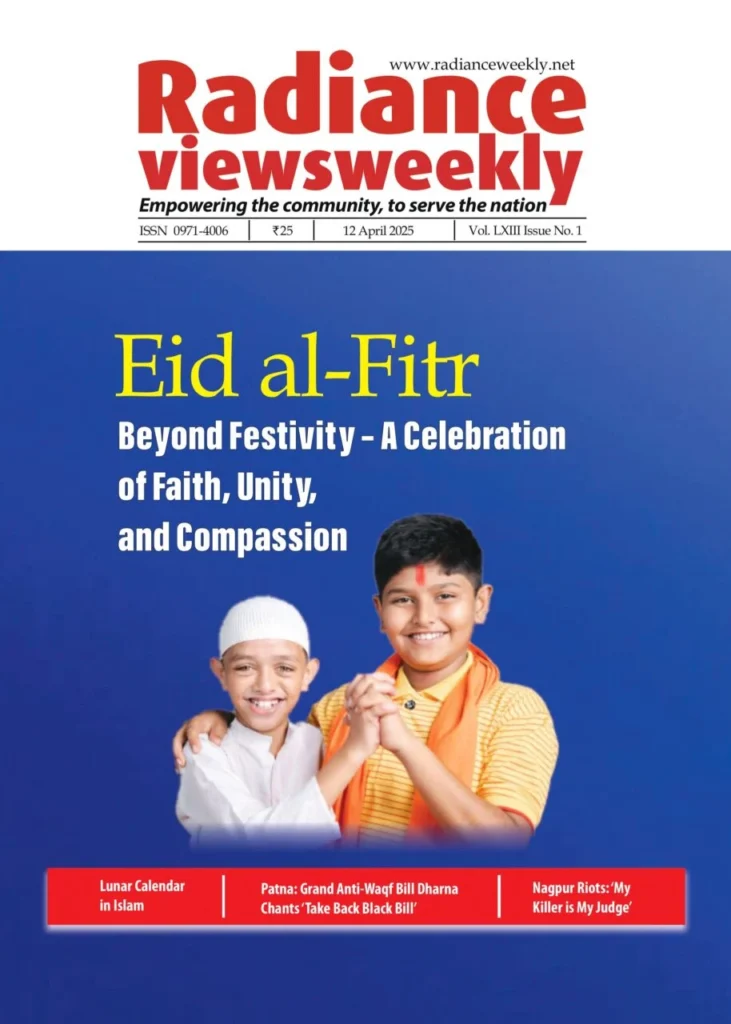 www.radianceweekly.net

Radiance viewsweekly

Empowering the community, to serve the nation

ISSN 0971-4006 | ₹25 | 12 April 2025 | Vol. LXIII Issue No. 1

Eid al-Fitr

Beyond Festivity – A Celebration of Faith, Unity, and Compassion

Lunar Calendar in Islam

Patna: Grand Anti-Waqf Bill Dharna Chants 'Take Back Black Bill'

Nagpur Riots: 'My Killer is My Judge'